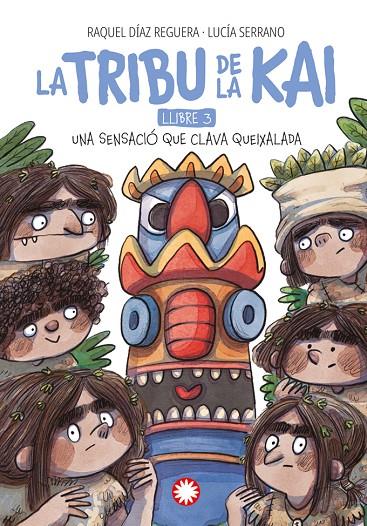 RAQUEL DÍAZ REGUERA · LUCÍA SERRANO

LA TRIBU DE LA KAI

LLIBRE 3

UNA SENSACIÓ QUE CLAVA QUEIXALADA